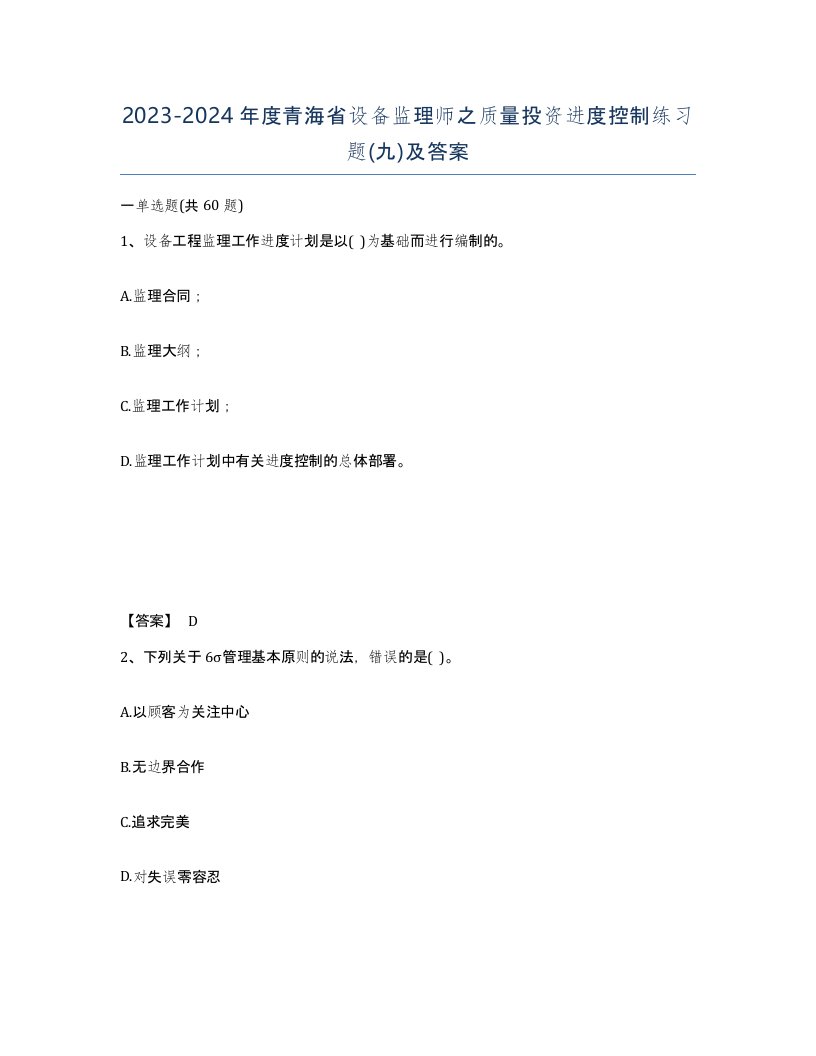 2023-2024年度青海省设备监理师之质量投资进度控制练习题(九)及答案

一单选题(共 60 题)

1、设备工程监理工作进度计划是以( )为基础而进行编制的。

A.监理合同；

B.监理大纲；

C.监理工作计划；

D.监理工作计划中有关进度控制的总体部署。

【答案】 D

2、下列关于 6σ管理基本原则的说法，错误的是( )。

A.以顾客为关注中心

B.无边界合作

C.追求完美

D.对失误零容忍